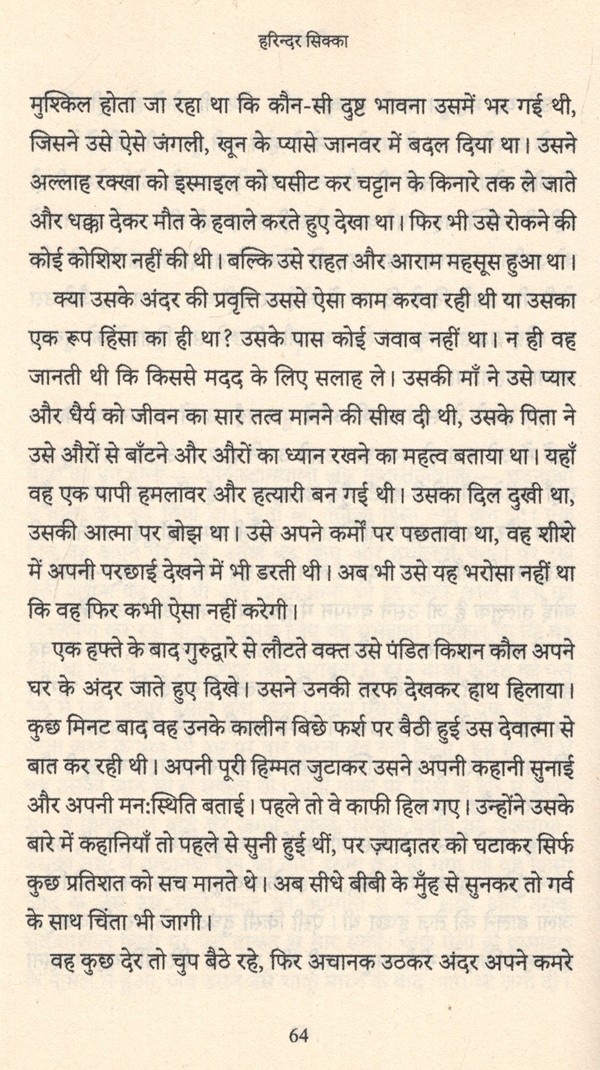 हरिन्दर सिक्का

मुश्किल होता जा रहा था कि कौन-सी दुष्ट भावना उसमें भर गई थी, जिसने उसे ऐसे जंगली, खून के प्यासे जानवर में बदल दिया था। उसने अल्लाह रक्खा को इस्माइल को घसीट कर चट्टान के किनारे तक ले जाते और धक्का देकर मौत के हवाले करते हुए देखा था। फिर भी उसे रोकने की कोई कोशिश नहीं की थी। बल्कि उसे राहत और आराम महसूस हुआ था।

क्या उसके अंदर की प्रवृत्ति उससे ऐसा काम करवा रही थी या उसका एक रूप हिंसा का ही था? उसके पास कोई जवाब नहीं था। न ही वह जानती थी कि किससे मदद के लिए सलाह ले। उसकी माँ ने उसे प्यार और धैर्य को जीवन का सार तत्व मानने की सीख दी थी, उसके पिता ने उसे औरों से बाँटने और औरों का ध्यान रखने का महत्व बताया था। यहाँ वह एक पापी हमलावर और हत्यारी बन गई थी। उसका दिल दुखी था, उसकी आत्मा पर बोझ था। उसे अपने कर्मों पर पछतावा था, वह शीशे में अपनी परछाई देखने में भी डरती थी। अब भी उसे यह भरोसा नहीं था कि वह फिर कभी ऐसा नहीं करेगी।

एक हफ्ते के बाद गुरुद्वारे से लौटते वक्त उसे पंडित किशन कौल अपने घर के अंदर जाते हुए दिखे। उसने उनकी तरफ देखकर हाथ हिलाया। कुछ मिनट बाद वह उनके कालीन बिछे फर्श पर बैठी हुई उस देवात्मा से बात कर रही थी। अपनी पूरी हिम्मत जुटाकर उसने अपनी कहानी सुनाई और अपनी मन:स्थिति बताई। पहले तो वे काफी हिल गए। उन्होंने उसके बारे में कहानियाँ तो पहले से सुनी हुई थीं, पर ज़्यादातर को घटाकर सिर्फ कुछ प्रतिशत को सच मानते थे। अब सीधे बीबी के मुँह से सुनकर तो गर्व के साथ चिंता भी जागी।

वह कुछ देर तो चुप बैठे रहे, फिर अचानक उठकर अंदर अपने कमरे

64